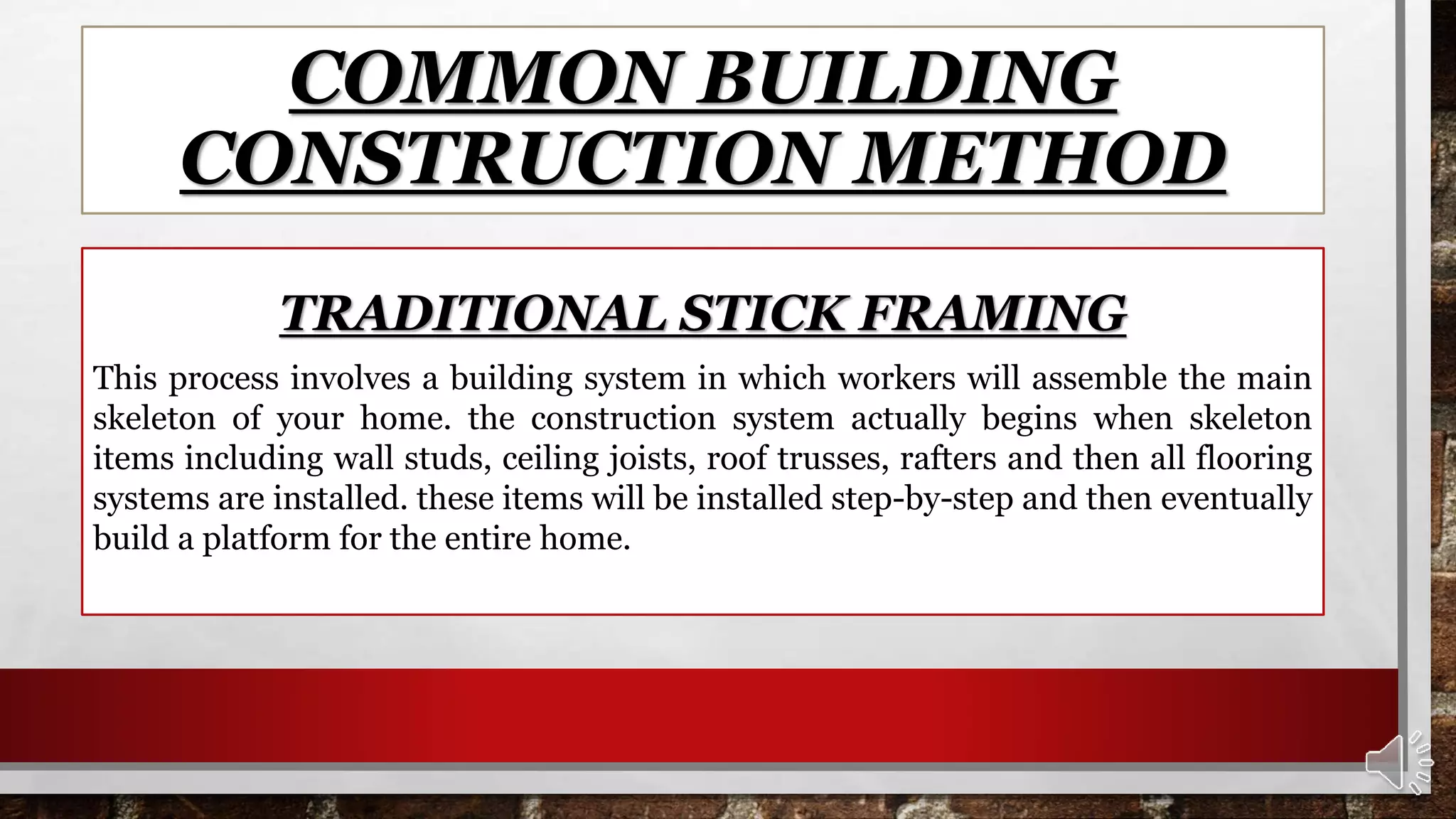 COMMON BUILDING CONSTRUCTION METHOD

TRADITIONAL STICK FRAMING

This process involves a building system in which workers will assemble the main skeleton of your home. the construction system actually begins when skeleton items including wall studs, ceiling joists, roof trusses, rafters and then all flooring systems are installed. these items will be installed step-by-step and then eventually build a platform for the entire home.